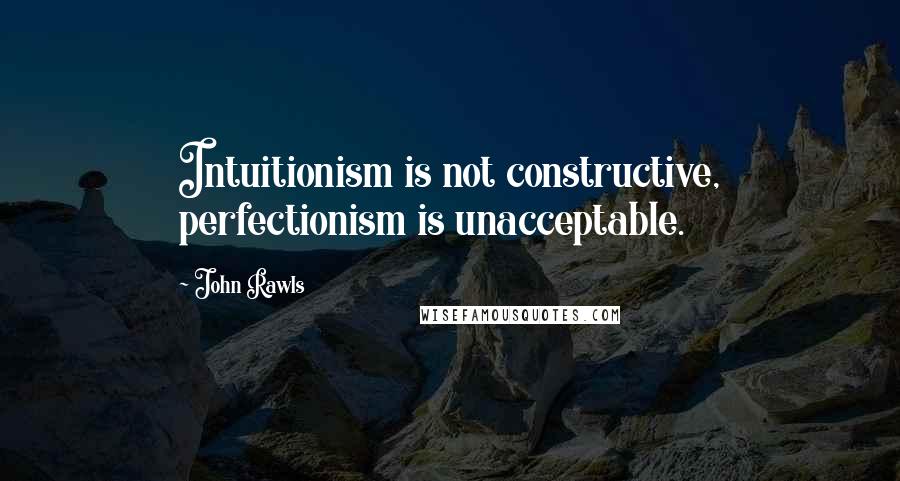 Intuitionism is not constructive, perfectionism is unacceptable.

~ John Rawls

WISEFAMOUSQUOTES.COM